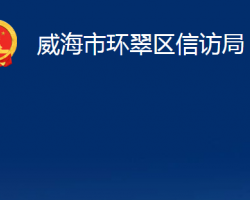 威海市环翠区信访局